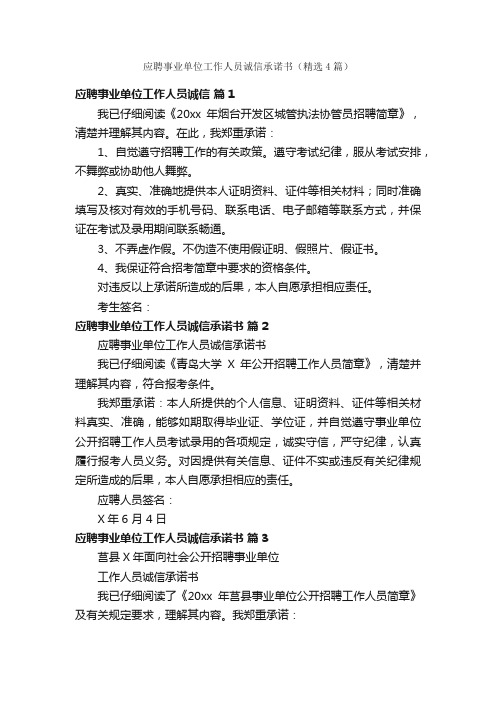 应聘事业单位工作人员诚信承诺书（精选4篇）

应聘事业单位工作人员诚信 篇1

我已仔细阅读《20xx 年烟台开发区城管执法协管员招聘简章》，清楚并理解其内容。在此，我郑重承诺：

1、自觉遵守招聘工作的有关政策。遵守考试纪律，服从考试安排，不舞弊或协助他人舞弊。

2、真实、准确地提供本人证明资料、证件等相关材料；同时准确填写及核对有效的手机号码、联系电话、电子邮箱等联系方式，并保证在考试及录用期间联系畅通。

3、不弄虚作假。不伪造不使用假证明、假照片、假证书。

4、我保证符合招考简章中要求的资格条件。

对违反以上承诺所造成的后果，本人自愿承担相应责任。

考生签名：

应聘事业单位工作人员诚信承诺书 篇2

应聘事业单位工作人员诚信承诺书

我已仔细阅读《青岛大学 X 年公开招聘工作人员简章》，清楚并理解其内容，符合报考条件。

我郑重承诺：本人所提供的个人信息、证明资料、证件等相关材料真实、准确，能够如期取得毕业证、学位证，并自觉遵守事业单位公开招聘工作人员考试录用的各项规定，诚实守信，严守纪律，认真履行报考人员义务。对因提供有关信息、证件不实或违反有关纪律规定所造成的后果，本人自愿承担相应的责任。

应聘人员签名：

X 年 6 月 4 日

应聘事业单位工作人员诚信承诺书 篇3

莒县 X 年面向社会公开招聘事业单位

工作人员诚信承诺书

我已仔细阅读了《20xx 年莒县事业单位公开招聘工作人员简章》及有关规定要求，理解其内容。我郑重承诺：